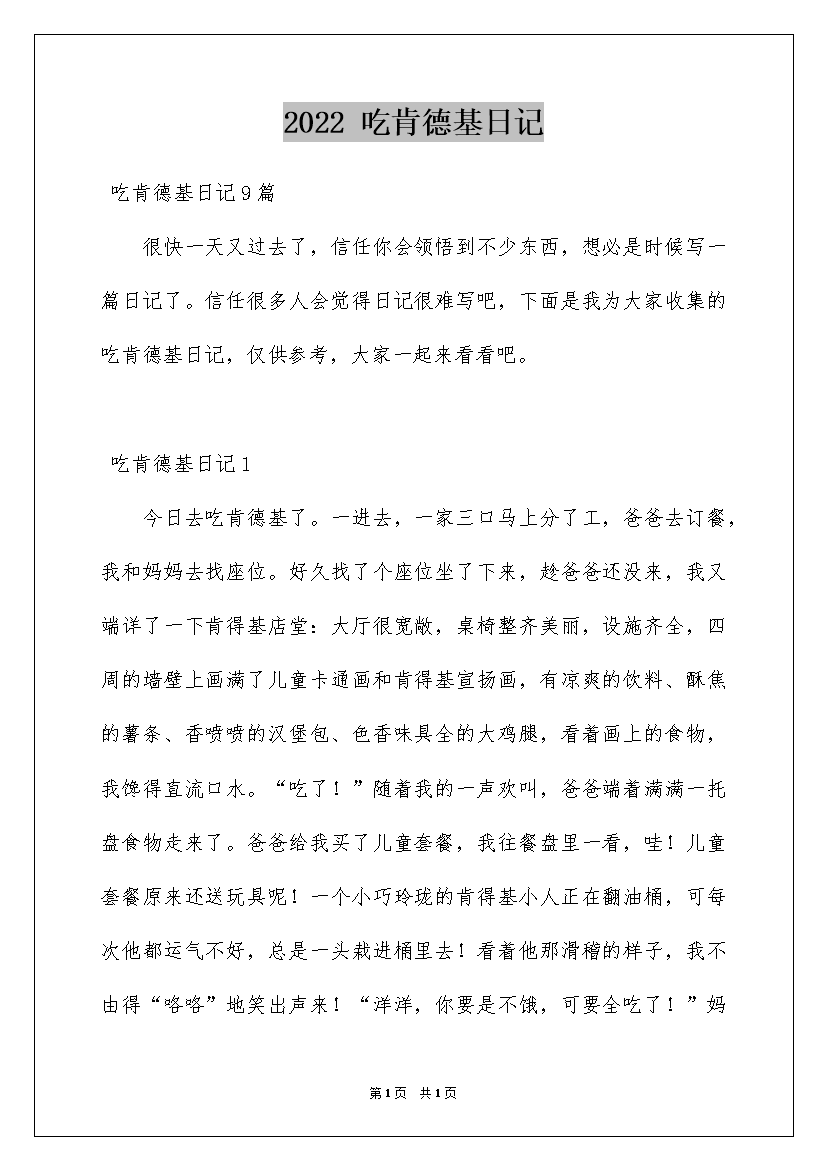 2022 吃肯德基日记

吃肯德基日记9篇

很快一天又过去了，信任你会领悟到不少东西，想必是时候写一篇日记了。信任很多人会觉得日记很难写吧，下面是我为大家收集的吃肯德基日记，仅供参考，大家一起来看看吧。

吃肯德基日记1

今日去吃肯德基了。一进去，一家三口马上分了工，爸爸去订餐，我和妈妈去找座位。好久找了个座位坐了下来，趁爸爸还没来，我又端详了一下肯得基店堂：大厅很宽敞，桌椅整齐美丽，设施齐全，四周的墙壁上画满了儿童卡通画和肯得基宣扬画，有凉爽的饮料、酥焦的薯条、香喷喷的汉堡包、色香味具全的大鸡腿，看着画上的食物，我馋得直流口水。“吃了！”随着我的一声欢叫，爸爸端着满满一托盘食物走来了。爸爸给我买了儿童套餐，我往餐盘里一看，哇！儿童套餐原来还送玩具呢！一个小巧玲珑的肯得基小人正在翻油桶，可每次他都运气不好，总是一头栽进桶里去！看着他那滑稽的样子，我不由得“咯咯”地笑出声来！“洋洋，你要是不饿，可要全吃了！”妈

第1页 共1页